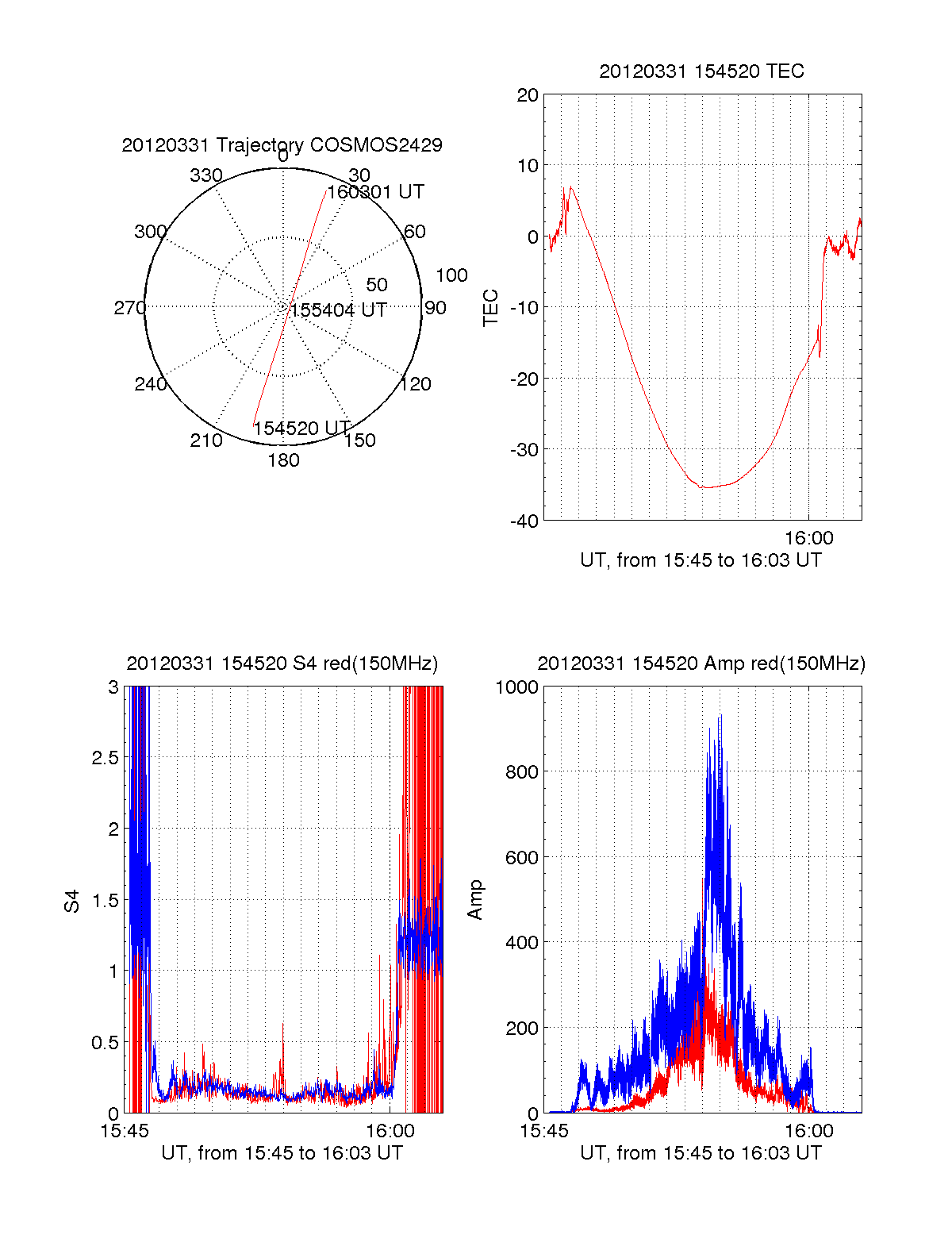 20120331 Trajectory COSMOS2429

0
30
60
90
120
150
180
210
240
270
300
330
50
100
160301 UT
155404 UT
154520 UT

20120331 154520 TEC

20
10
0
-10
-20
-30
-40
TEC
16:00
UT, from 15:45 to 16:03 UT

20120331 154520 S4 red(150MHz)

3
2.5
2
1.5
1
0.5
0
S4
15:45
16:00
UT, from 15:45 to 16:03 UT

20120331 154520 Amp red(150MHz)

1000
800
600
400
200
0
Amp
15:45
16:00
UT, from 15:45 to 16:03 UT